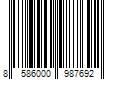 8 586000 987692